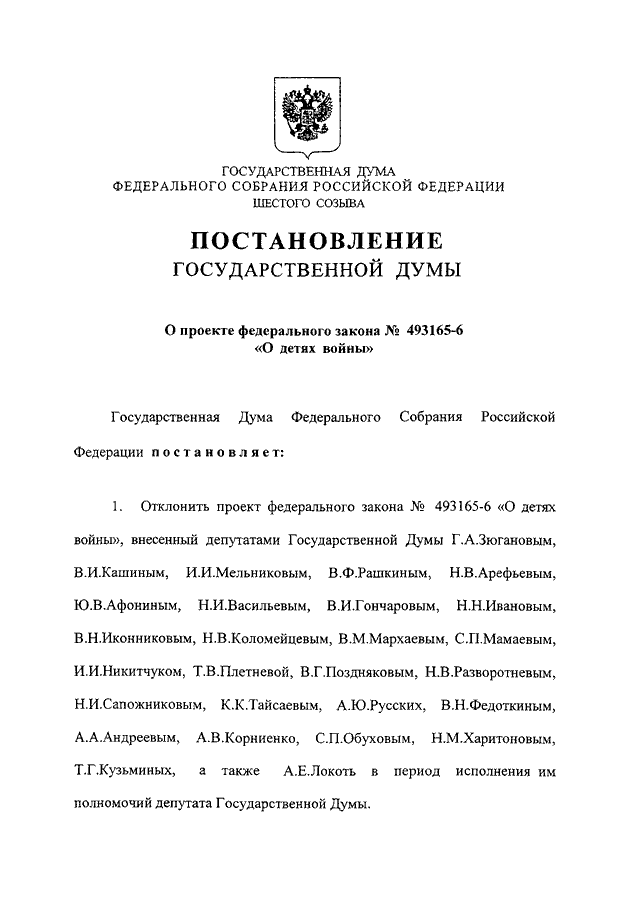 ГОСУДАРСТВЕННАЯ ДУМА
ФЕДЕРАЛЬНОГО СОБРАНИЯ РОССИЙСКОЙ ФЕДЕРАЦИИ
ШЕСТОГО СОЗЫВА

ПОСТАНОВЛЕНИЕ
ГОСУДАРСТВЕННОЙ ДУМЫ

О проекте федерального закона № 493165-6
«О детях войны»

Государственная Дума Федерального Собрания Российской Федерации постановляет:

1. Отклонить проект федерального закона № 493165-6 «О детях войны», внесенный депутатами Государственной Думы Г.А.Зюгановым, В.И.Кашиным, И.И.Мельниковым, В.Ф.Рашкиным, Н.В.Арефьевым, Ю.В.Афониным, Н.И.Васильевым, В.И.Гончаровым, Н.Н.Ивановым, В.Н.Иконниковым, Н.В.Коломейцевым, В.М.Мархаевым, С.П.Мамаевым, И.И.Никитчуком, Т.В.Плетневой, В.Г.Поздняковым, Н.В.Разворотневым, Н.И.Сапожниковым, К.К.Тайсаевым, А.Ю.Русских, В.Н.Федоткиным, А.А.Андреевым, А.В.Корниенко, С.П.Обуховым, Н.М.Харитоновым, Т.Г.Кузьминых, а также А.Е.Локоть в период исполнения им полномочий депутата Государственной Думы.